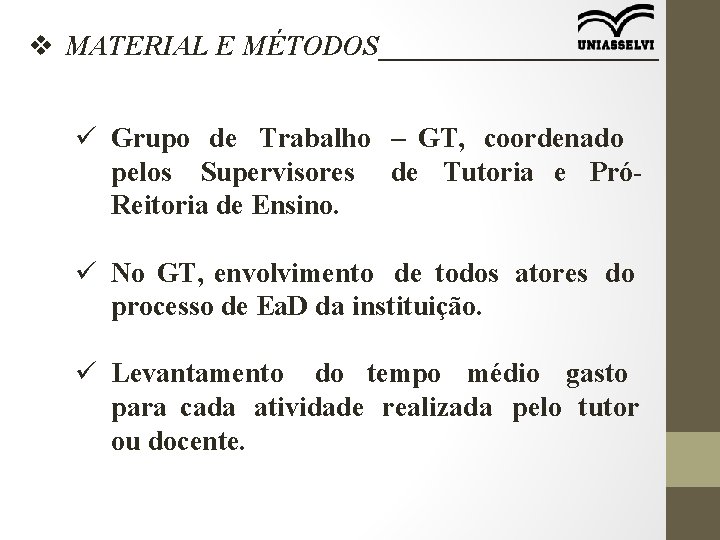 ❖ MATERIAL E MÉTODOS

UNIASSELVI

✓ Grupo de Trabalho – GT, coordenado pelos Supervisores de Tutoria e Pró-Reitoria de Ensino.

✓ No GT, envolvimento de todos atores do processo de EaD da instituição.

✓ Levantamento do tempo médio gasto para cada atividade realizada pelo tutor ou docente.